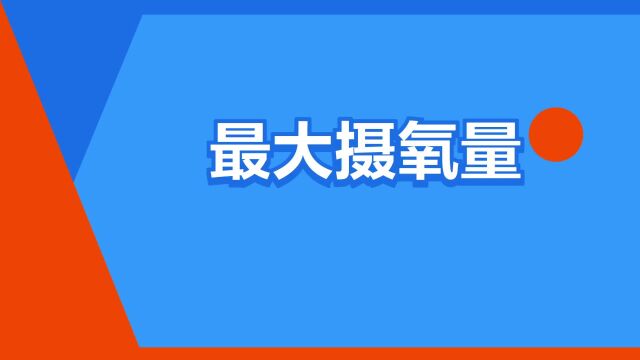 最大摄氧量